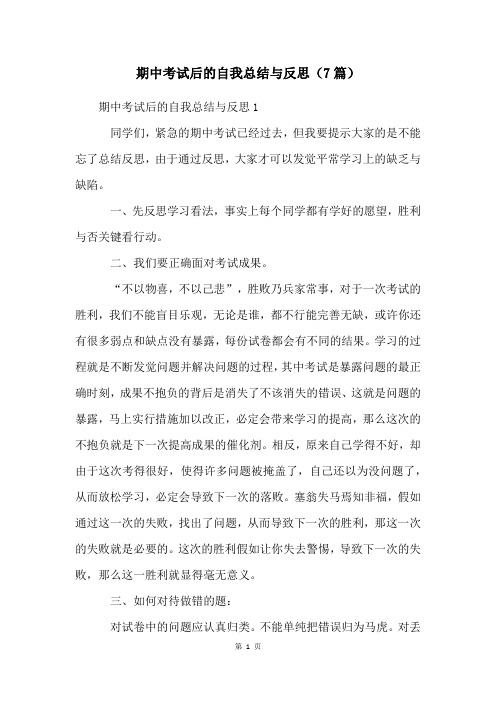 期中考试后的自我总结与反思（7篇）

期中考试后的自我总结与反思1

同学们，紧急的期中考试已经过去，但我要提示大家的是不能忘了总结反思，由于通过反思，大家才可以发觉平常学习上的缺乏与缺陷。

一、先反思学习看法，事实上每个同学都有学好的愿望，胜利与否关键看行动。

二、我们要正确面对考试成果。

“不以物喜，不以己悲”，胜败乃兵家常事，对于一次考试的胜利，我们不能盲目乐观，无论是谁，都不行能完善无缺，或许你还有很多弱点和缺点没有暴露，每份试卷都会有不同的结果。学习的过程就是不断发觉问题并解决问题的过程，其中考试是暴露问题的最正确时刻，成果不抱负的背后是消失了不该消失的错误、这就是问题的暴露，马上实行措施加以改正，必定会带来学习的提高，那么这次的不抱负就是下一次提高成果的催化剂。相反，原来自己学得不好，却由于这次考得很好，使得许多问题被掩盖了，自己还以为没问题了，从而放松学习，必定会导致下一次的落败。塞翁失马焉知非福，假如通过这一次的失败，找出了问题，从而导致下一次的胜利，那这一次的失败就是必要的。这次的胜利假如让你失去警惕，导致下一次的失败，那么这一胜利就显得毫无意义。

三、如何对待做错的题：

对试卷中的问题应认真归类。不能单纯把错误归为马虎。对丢

第 1 页